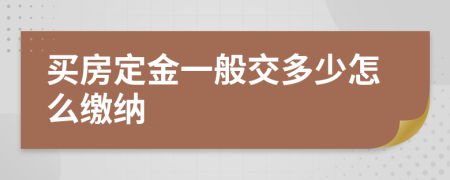 买房定金一般交多少怎么缴纳